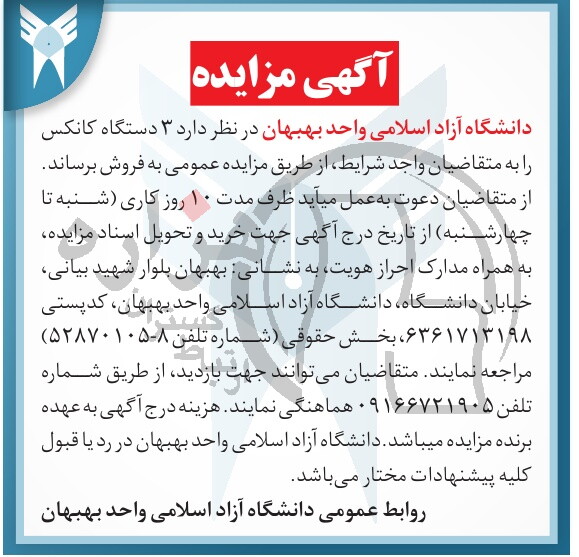 آگهی مزایده

دانشگاه آزاد اسلامی واحد بهبهان در نظر دارد ۳ دستگاه کانکس را به متقاضیان واجد شرایط، از طریق مزایده عمومی به فروش برساند. از متقاضیان دعوت به‌عمل میآید ظرف مدت ۱۰ روز کاری (شنبه تا چهارشنبه) از تاریخ درج آگهی جهت خرید و تحویل اسناد مزایده، به همراه مدارک احراز هویت، به نشانی: بهبهان بلوار شهید بیانی، خیابان دانشگاه، دانشگاه آزاد اسلامی واحد بهبهان، کدپستی ۶۳۶۱۷۱۳۱۹۸، بخش حقوقی (شماره تلفن ۸-۵۲۸۷۰۱۰۵) مراجعه نمایند. متقاضیان می‌توانند جهت بازدید، از طریق شماره تلفن ۰۹۱۶۶۷۲۱۹۰۵ هماهنگی نمایند. هزینه درج آگهی به عهده برنده مزایده میباشد. دانشگاه آزاد اسلامی واحد بهبهان در رد یا قبول کلیه پیشنهادات مختار می‌باشد.

روابط عمومی دانشگاه آزاد اسلامی واحد بهبهان